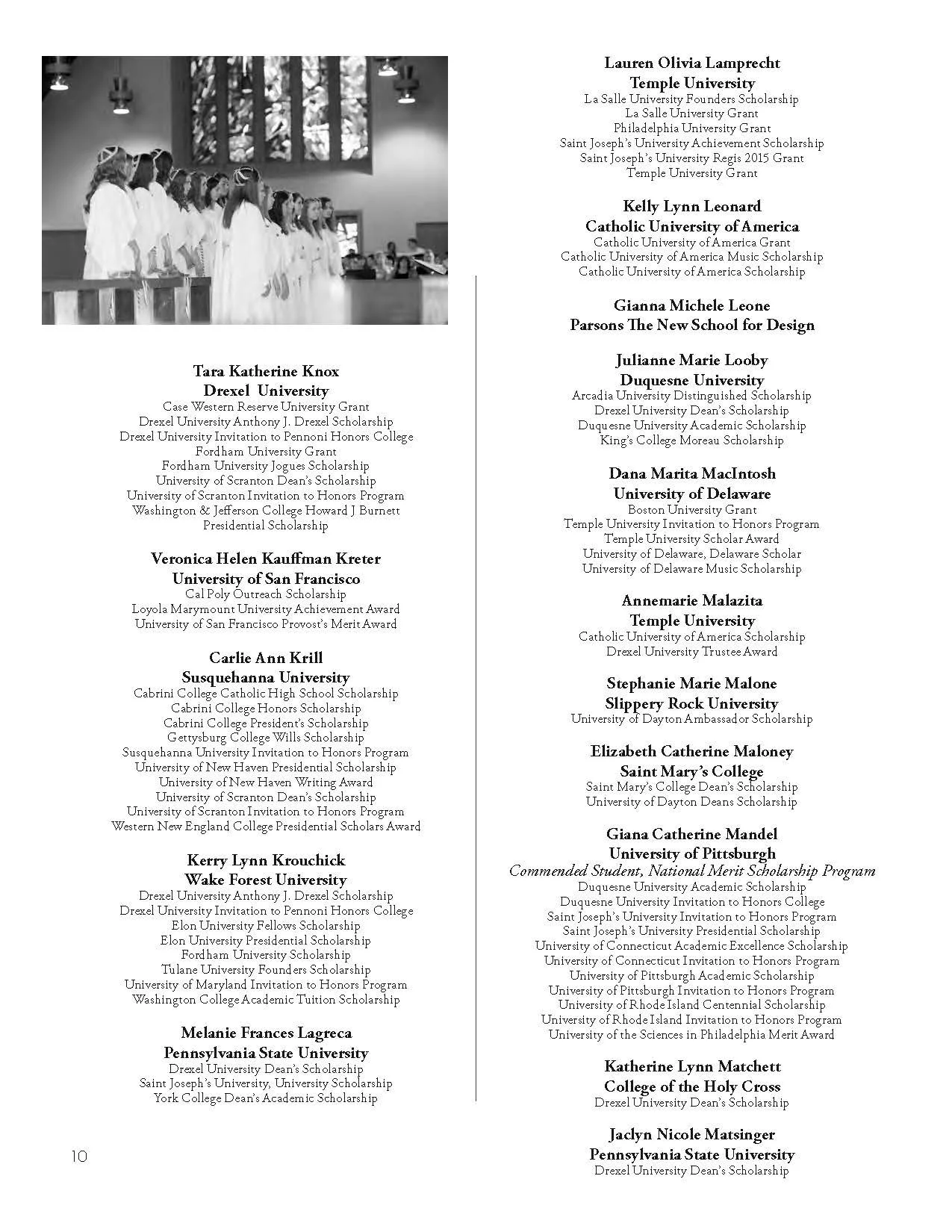 Tara Katherine Knox
Drexel University
Case Western Reserve University Grant
Drexel University Anthony J. Drexel Scholarship
Drexel University Invitation to Pennoni Honors College
Fordham University Grant
Fordham University Jogues Scholarship
University of Scranton Dean's Scholarship
University of Scranton Invitation to Honors Program
Washington & Jefferson College Howard J Burnett Presidential Scholarship

Veronica Helen Kauffman Kreter
University of San Francisco
Cal Poly Outreach Scholarship
Loyola Marymount University Achievement Award
University of San Francisco Provost's Merit Award

Carlie Ann Krill
Susquehanna University
Cabrini College Catholic High School Scholarship
Cabrini College Honors Scholarship
Cabrini College President's Scholarship
Gettysburg College Wills Scholarship
Susquehanna University Invitation to Honors Program
University of New Haven Presidential Scholarship
University of New Haven Writing Award
University of Scranton Dean's Scholarship
University of Scranton Invitation to Honors Program
Western New England College Presidential Scholars Award

Kerry Lynn Krouchick
Wake Forest University
Drexel University Anthony J. Drexel Scholarship
Drexel University Invitation to Pennoni Honors College
Elon University Fellows Scholarship
Elon University Presidential Scholarship
Fordham University Scholarship
Tulane University Founders Scholarship
University of Maryland Invitation to Honors Program
Washington College Academic Tuition Scholarship

Melanie Frances Lagreca
Pennsylvania State University
Drexel University Dean's Scholarship
Saint Joseph's University, University Scholarship
York College Dean's Academic Scholarship

10

Lauren Olivia Lamprecht
Temple University
La Salle University Founders Scholarship
La Salle University Grant
Philadelphia University Grant
Saint Joseph's University Achievement Scholarship
Saint Joseph's University Regis 2015 Grant
Temple University Grant

Kelly Lynn Leonard
Catholic University of America
Catholic University of America Grant
Catholic University of America Music Scholarship
Catholic University of America Scholarship

Gianna Michele Leone
Parsons The New School for Design

Julianne Marie Looby
Duquesne University
Arcadia University Distinguished Scholarship
Drexel University Dean's Scholarship
Duquesne University Academic Scholarship
King's College Moreau Scholarship

Dana Marita MacIntosh
University of Delaware
Boston University Grant
Temple University Invitation to Honors Program
Temple University Scholar Award
University of Delaware, Delaware Scholar
University of Delaware Music Scholarship

Annemarie Malazita
Temple University
Catholic University of America Scholarship
Drexel University Trustee Award

Stephanie Marie Malone
Slippery Rock University
University of Dayton Ambassador Scholarship

Elizabeth Catherine Maloney
Saint Mary's College
Saint Mary's College Dean's Scholarship
University of Dayton Deans Scholarship

Giana Catherine Mandel
University of Pittsburgh
Commended Student, National Merit Scholarship Program
Duquesne University Academic Scholarship
Duquesne University Invitation to Honors College
Saint Joseph's University Invitation to Honors Program
Saint Joseph's University Presidential Scholarship
University of Connecticut Academic Excellence Scholarship
University of Connecticut Invitation to Honors Program
University of Pittsburgh Academic Scholarship
University of Pittsburgh Invitation to Honors Program
University of Rhode Island Centennial Scholarship
University of Rhode Island Invitation to Honors Program
University of the Sciences in Philadelphia Merit Award

Katherine Lynn Matchett
College of the Holy Cross
Drexel University Dean's Scholarship

Jaclyn Nicole Matsinger
Pennsylvania State University
Drexel University Dean's Scholarship